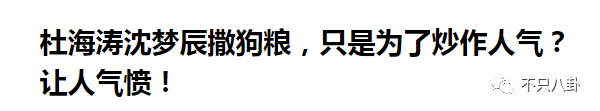 杜海涛沈梦辰撒狗粮，只是为了炒作人气？让人气愤！

不只八卦